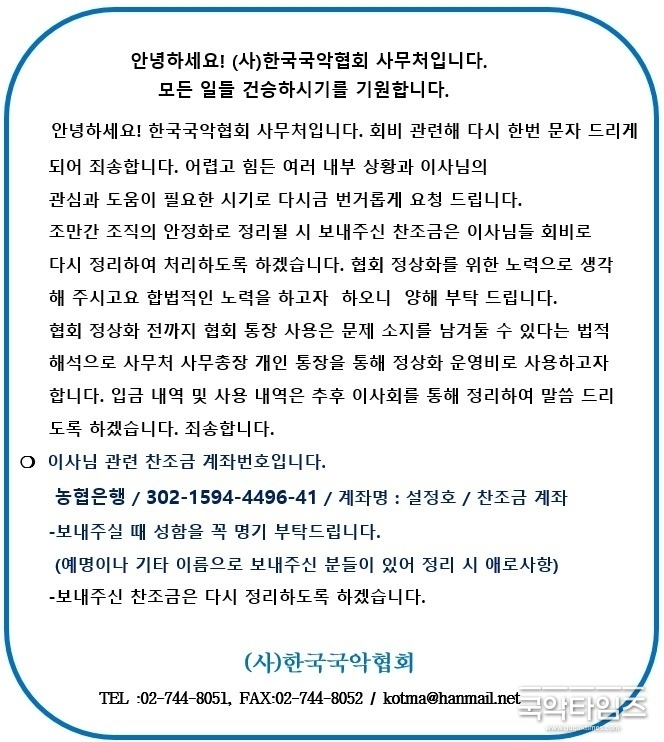 안녕하세요! (사)한국국악협회 사무처입니다.
모든 일들 건승하시기를 기원합니다.

안녕하세요! 한국국악협회 사무처입니다. 회비 관련해 다시 한번 문자 드리게 되어 죄송합니다. 어렵고 힘든 여러 내부 상황과 이사님의 관심과 도움이 필요한 시기로 다시금 번거롭게 요청 드립니다. 조만간 조직의 안정화로 정리될 시 보내주신 찬조금은 이사님들 회비로 다시 정리하여 처리하도록 하겠습니다. 협회 정상화를 위한 노력으로 생각해 주시고요 합법적인 노력을 하고자 하오니 양해 부탁 드립니다. 협회 정상화 전까지 협회 통장 사용은 문제 소지를 남겨둘 수 있다는 법적 해석으로 사무처 사무총장 개인 통장을 통해 정상화 운영비로 사용하고자 합니다. 입금 내역 및 사용 내역은 추후 이사회를 통해 정리하여 말씀 드리도록 하겠습니다. 죄송합니다.

❍ 이사님 관련 찬조금 계좌번호입니다.
농협은행 / 302-1594-4496-41 / 계좌명 : 설정호 / 찬조금 계좌
-보내주실 때 성함을 꼭 명기 부탁드립니다.
(예명이나 기타 이름으로 보내주신 분들이 있어 정리 시 애로사항)
-보내주신 찬조금은 다시 정리하도록 하겠습니다.

(사)한국국악협회
TEL :02-744-8051, FAX:02-744-8052 / kotma@hanmail.net

국악타임즈